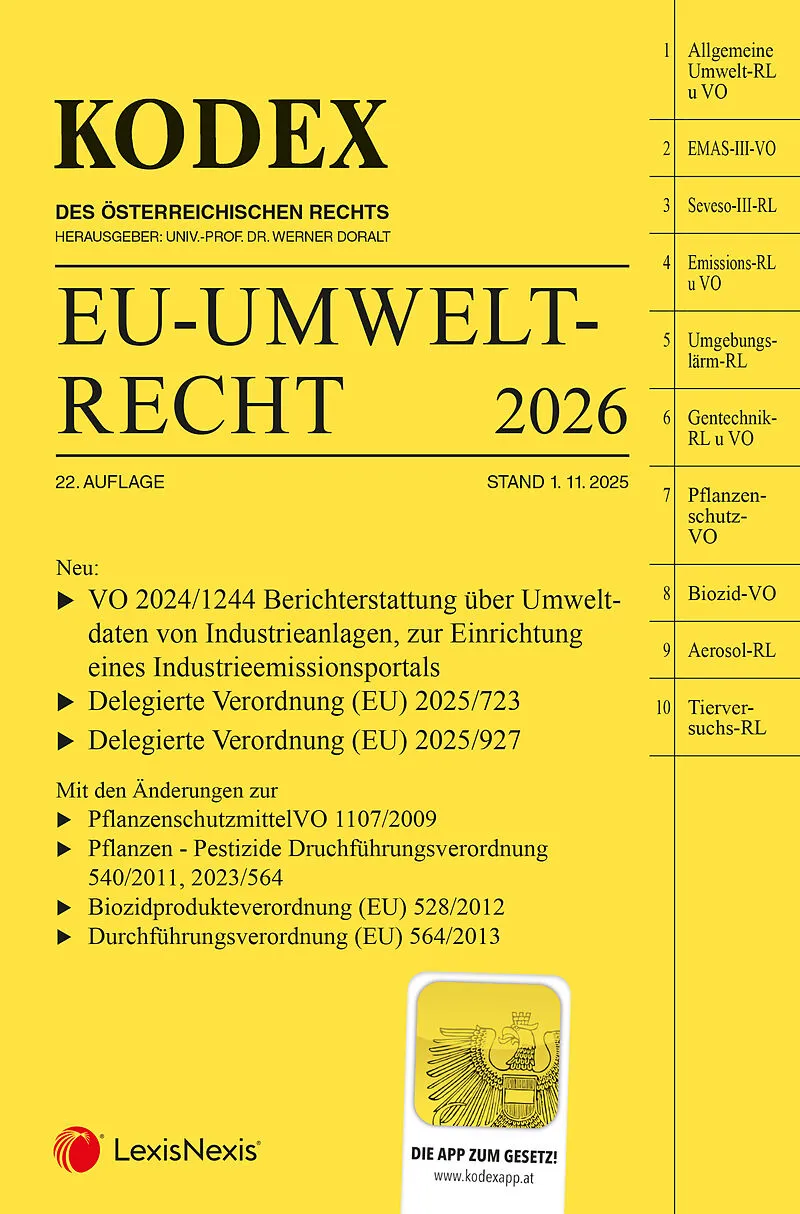 KODEX

DES ÖSTERREICHISCHEN RECHTS
HERAUSGEBER: UNIV.-PROF. DR. WERNER DORALT

EU-UMWELT-RECHT 2026

22. AUFLAGE STAND 1. 11. 2025

Neu:
▶ VO 2024/1244 Berichterstattung über Umweltdaten von Industrieanlagen, zur Einrichtung eines Industrieemissionsportals
▶ Delegierte Verordnung (EU) 2025/723
▶ Delegierte Verordnung (EU) 2025/927

Mit den Änderungen zur
▶ PflanzenschutzmittelVO 1107/2009
▶ Pflanzen - Pestizide Druchführungsverordnung 540/2011, 2023/564
▶ Biozidprodukteverordnung (EU) 528/2012
▶ Durchführungsverordnung (EU) 564/2013

LexisNexis®

DIE APP ZUM GESETZ!
www.kodexapp.at

1 Allgemeine Umwelt-RL u VO
2 EMAS-III-VO
3 Seveso-III-RL
4 Emissions-RL u VO
5 Umgebungslärm-RL
6 Gentechnik-RL u VO
7 Pflanzenschutz-VO
8 Biozid-VO
9 Aerosol-RL
10 Tierversuchs-RL